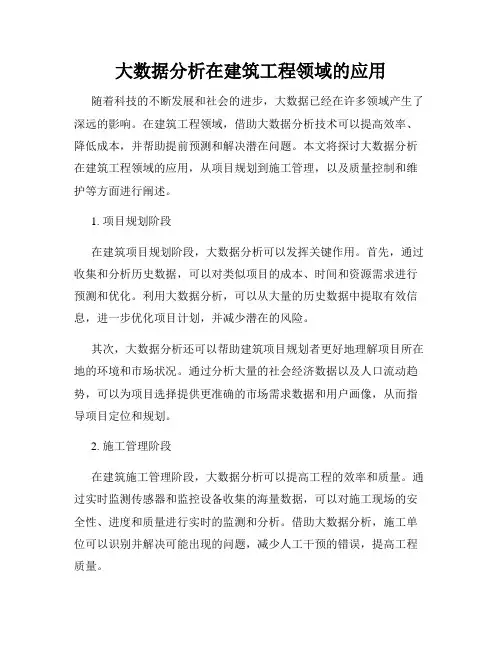 大数据分析在建筑工程领域的应用

随着科技的不断发展和社会的进步，大数据已经在许多领域产生了深远的影响。在建筑工程领域，借助大数据分析技术可以提高效率、降低成本，并帮助提前预测和解决潜在问题。本文将探讨大数据分析在建筑工程领域的应用，从项目规划到施工管理，以及质量控制和维护等方面进行阐述。

1. 项目规划阶段

在建筑项目规划阶段，大数据分析可以发挥关键作用。首先，通过收集和分析历史数据，可以对类似项目的成本、时间和资源需求进行预测和优化。利用大数据分析，可以从大量的历史数据中提取有效信息，进一步优化项目计划，并减少潜在的风险。

其次，大数据分析还可以帮助建筑项目规划者更好地理解项目所在地的环境和市场状况。通过分析大量的社会经济数据以及人口流动趋势，可以为项目选择提供更准确的市场需求数据和用户画像，从而指导项目定位和规划。

2. 施工管理阶段

在建筑施工管理阶段，大数据分析可以提高工程的效率和质量。通过实时监测传感器和监控设备收集的海量数据，可以对施工现场的安全性、进度和质量进行实时的监测和分析。借助大数据分析，施工单位可以识别并解决可能出现的问题，减少人工干预的错误，提高工程质量。